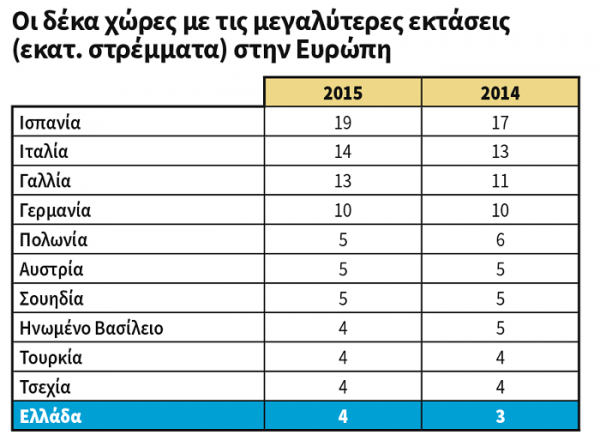 Οι δέκα χώρες με τις μεγαλύτερες εκτάσεις (εκατ. στρέμματα) στην Ευρώπη

| | 2015 | 2014 |
|---|---|---|
| Ισπανία | 19 | 17 |
| Ιταλία | 14 | 13 |
| Γαλλία | 13 | 11 |
| Γερμανία | 10 | 10 |
| Πολωνία | 5 | 6 |
| Αυστρία | 5 | 5 |
| Σουηδία | 5 | 5 |
| Ηνωμένο Βασίλειο | 4 | 5 |
| Τουρκία | 4 | 4 |
| Τσεχία | 4 | 4 |
| Ελλάδα | 4 | 3 |